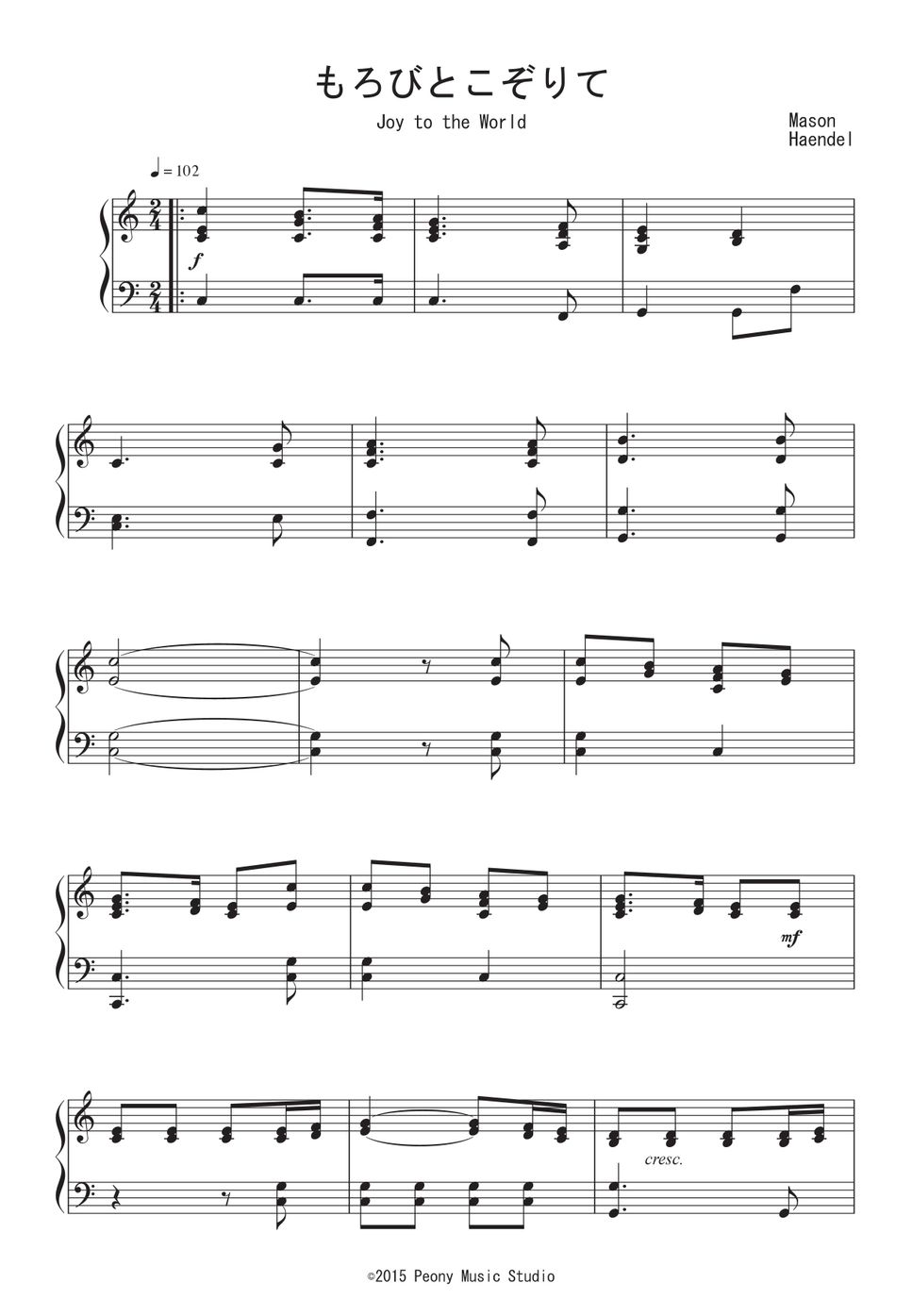 もろびとこぞりて

Joy to the World

Mason
Haendel

♩= 102

f

mf

cresc.

©2015 Peony Music Studio